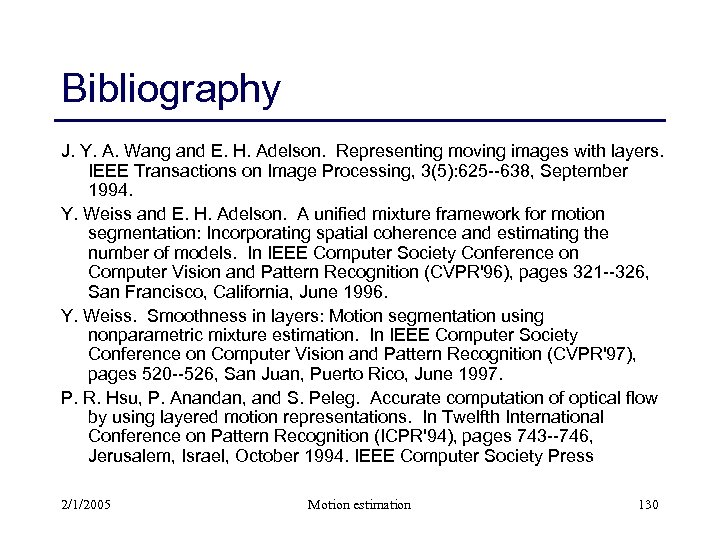 Bibliography

J. Y. A. Wang and E. H. Adelson. Representing moving images with layers. IEEE Transactions on Image Processing, 3(5):625--638, September 1994.

Y. Weiss and E. H. Adelson. A unified mixture framework for motion segmentation: Incorporating spatial coherence and estimating the number of models. In IEEE Computer Society Conference on Computer Vision and Pattern Recognition (CVPR'96), pages 321--326, San Francisco, California, June 1996.

Y. Weiss. Smoothness in layers: Motion segmentation using nonparametric mixture estimation. In IEEE Computer Society Conference on Computer Vision and Pattern Recognition (CVPR'97), pages 520--526, San Juan, Puerto Rico, June 1997.

P. R. Hsu, P. Anandan, and S. Peleg. Accurate computation of optical flow by using layered motion representations. In Twelfth International Conference on Pattern Recognition (ICPR'94), pages 743--746, Jerusalem, Israel, October 1994. IEEE Computer Society Press

2/1/2005

Motion estimation

130